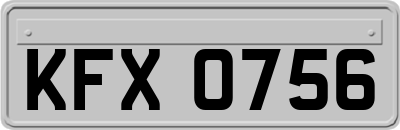 KFX 0756